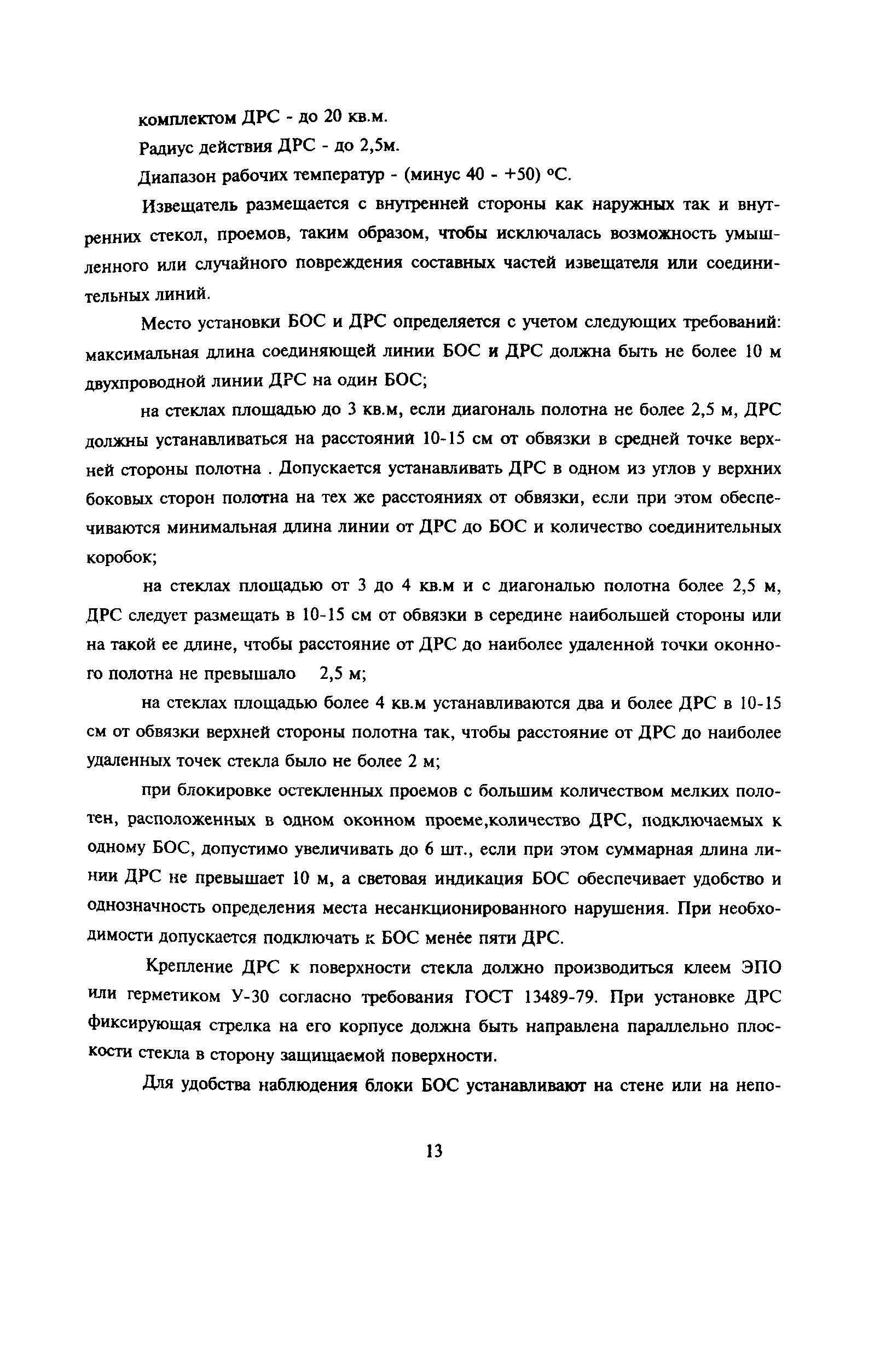 комплектом ДРС - до 20 кв.м.

Радиус действия ДРС - до 2,5м.

Диапазон рабочих температур - (минус 40 - +50) °С.

Извещатель размещается с внутренней стороны как наружных так и внутренних стекол, проемов, таким образом, чтобы исключалась возможность умышленного или случайного повреждения составных частей извещателя или соединительных линий.

Место установки БОС и ДРС определяется с учетом следующих требований: максимальная длина соединяющей линии БОС и ДРС должна быть не более 10 м двухпроводной линии ДРС на один БОС;

на стеклах площадью до 3 кв.м, если диагональ полотна не более 2,5 м, ДРС должны устанавливаться на расстоянии 10-15 см от обвязки в средней точке верхней стороны полотна . Допускается устанавливать ДРС в одном из углов у верхних боковых сторон полотна на тех же расстояниях от обвязки, если при этом обеспечиваются минимальная длина линии от ДРС до БОС и количество соединительных коробок;

на стеклах площадью от 3 до 4 кв.м и с диагональю полотна более 2,5 м, ДРС следует размещать в 10-15 см от обвязки в середине наибольшей стороны или на такой ее длине, чтобы расстояние от ДРС до наиболее удаленной точки оконного полотна не превышало 2,5 м;

на стеклах площадью более 4 кв.м устанавливаются два и более ДРС в 10-15 см от обвязки верхней стороны полотна так, чтобы расстояние от ДРС до наиболее удаленных точек стекла было не более 2 м;

при блокировке остекленных проемов с большим количеством мелких полотен, расположенных в одном оконном проеме,количество ДРС, подключаемых к одному БОС, допустимо увеличивать до 6 шт., если при этом суммарная длина линии ДРС не превышает 10 м, а световая индикация БОС обеспечивает удобство и однозначность определения места несанкционированного нарушения. При необходимости допускается подключать к БОС менее пяти ДРС.

Крепление ДРС к поверхности стекла должно производиться клеем ЭПО или герметиком У-30 согласно требования ГОСТ 13489-79. При установке ДРС фиксирующая стрелка на его корпусе должна быть направлена параллельно плоскости стекла в сторону защищаемой поверхности.

Для удобства наблюдения блоки БОС устанавливают на стене или на непо-

13